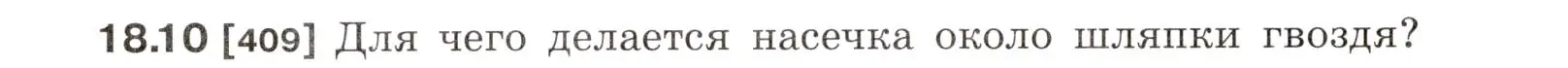 18.10 [409] Для чего делается насечка около шляпки гвоздя?